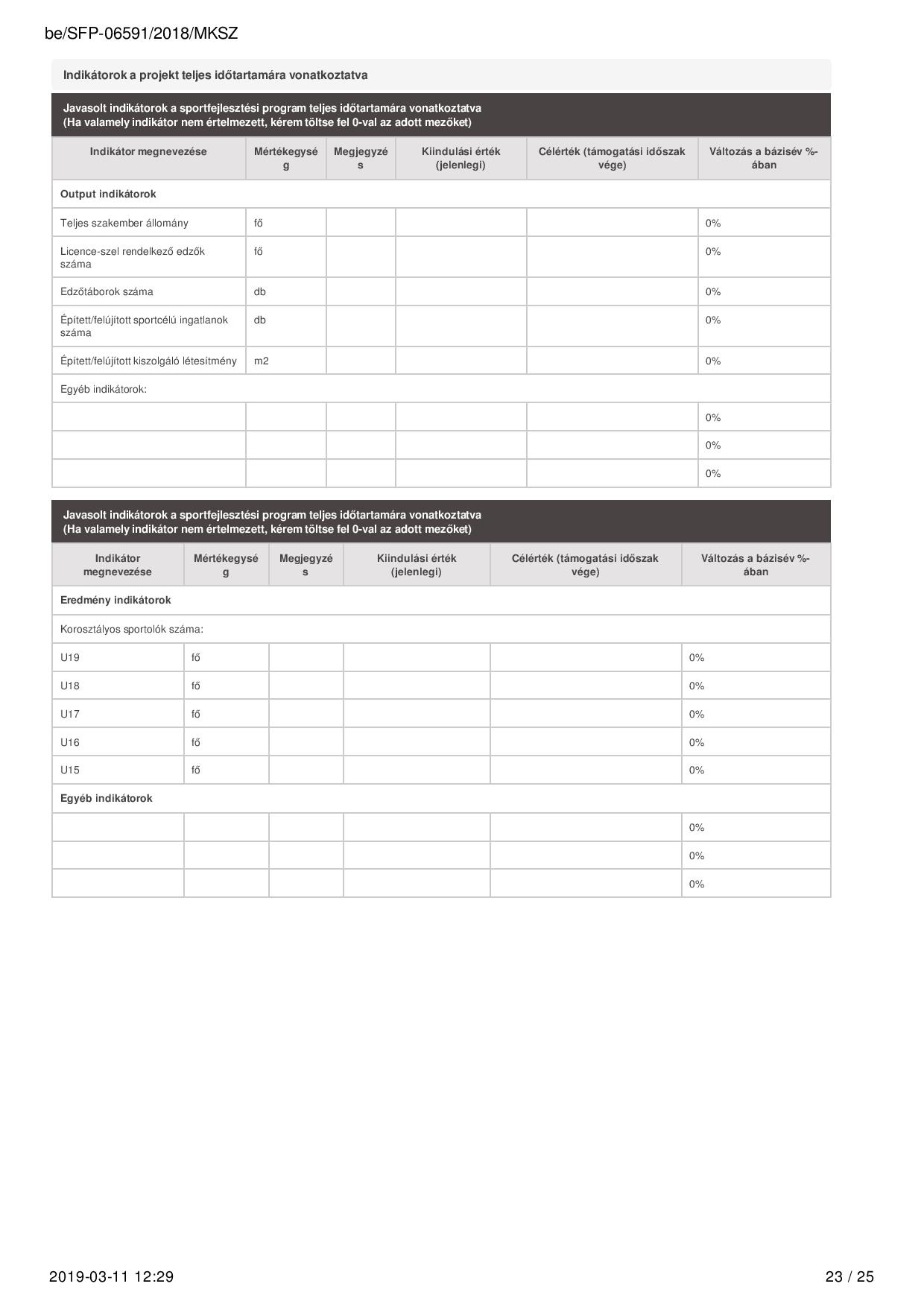 be/SFP-06591/2018/MKSZ

Indikátorok a projekt teljes időtartamára vonatkoztatva

Javasolt indikátorok a sportfejlesztési program teljes időtartamára vonatkoztatva
(Ha valamely indikátor nem értelmezett, kérem töltse fel 0-val az adott mezőket)

| Indikátor megnevezése | Mértékegység | Megjegyzés | Kiindulási érték (jelenlegi) | Célérték (támogatási időszak vége) | Változás a bázisév %-ában |
|---|---|---|---|---|---|
| Output indikátorok | | | | | |
| Teljes szakember állomány | fő | | | | 0% |
| Licence-szel rendelkező edzők száma | fő | | | | 0% |
| Edzőtáborok száma | db | | | | 0% |
| Épített/felújított sportcélú ingatlanok száma | db | | | | 0% |
| Épített/felújított kiszolgáló létesítmény | m2 | | | | 0% |
| Egyéb indikátorok: | | | | | |
| | | | | | 0% |
| | | | | | 0% |
| | | | | | 0% |

Javasolt indikátorok a sportfejlesztési program teljes időtartamára vonatkoztatva
(Ha valamely indikátor nem értelmezett, kérem töltse fel 0-val az adott mezőket)

| Indikátor megnevezése | Mértékegység | Megjegyzés | Kiindulási érték (jelenlegi) | Célérték (támogatási időszak vége) | Változás a bázisév %-ában |
|---|---|---|---|---|---|
| Eredmény indikátorok | | | | | |
| Korosztályos sportolók száma: | | | | | |
| U19 | fő | | | | 0% |
| U18 | fő | | | | 0% |
| U17 | fő | | | | 0% |
| U16 | fő | | | | 0% |
| U15 | fő | | | | 0% |
| Egyéb indikátorok | | | | | |
| | | | | | 0% |
| | | | | | 0% |
| | | | | | 0% |

2019-03-11 12:29
23 / 25